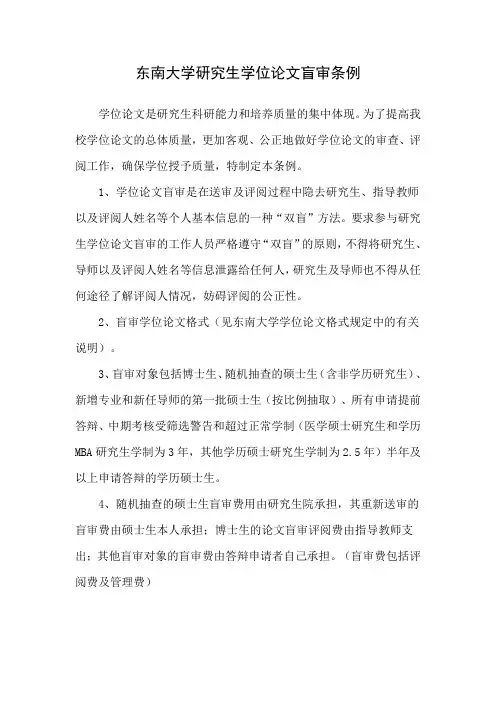 东南大学研究生学位论文盲审条例

学位论文是研究生科研能力和培养质量的集中体现。为了提高我校学位论文的总体质量，更加客观、公正地做好学位论文的审查、评阅工作，确保学位授予质量，特制定本条例。

1、学位论文盲审是在送审及评阅过程中隐去研究生、指导教师以及评阅人姓名等个人基本信息的一种“双盲”方法。要求参与研究生学位论文盲审的工作人员严格遵守“双盲”的原则，不得将研究生、导师以及评阅人姓名等信息泄露给任何人，研究生及导师也不得从任何途径了解评阅人情况，妨碍评阅的公正性。

2、盲审学位论文格式（见东南大学学位论文格式规定中的有关说明）。

3、盲审对象包括博士生、随机抽查的硕士生（含非学历研究生）、新增专业和新任导师的第一批硕士生（按比例抽取）、所有申请提前答辩、中期考核受筛选警告和超过正常学制（医学硕士研究生和学历MBA研究生学制为3年，其他学历硕士研究生学制为2.5年）半年及以上申请答辩的学历硕士生。

4、随机抽查的硕士生盲审费用由研究生院承担，其重新送审的盲审费由硕士生本人承担；博士生的论文盲审评阅费由指导教师支出；其他盲审对象的盲审费由答辩申请者自己承担。（盲审费包括评阅费及管理费）